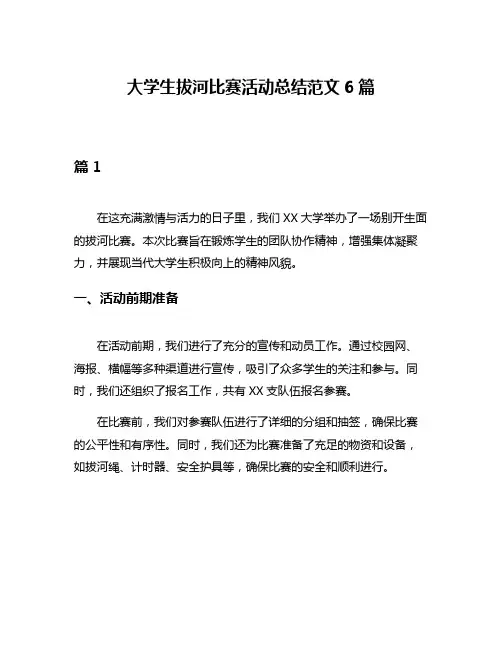 大学生拔河比赛活动总结范文 6 篇

篇 1

在这充满激情与活力的日子里，我们 XX 大学举办了一场别开生面的拔河比赛。本次比赛旨在锻炼学生的团队协作精神，增强集体凝聚力，并展现当代大学生积极向上的精神风貌。

一、活动前期准备

在活动前期，我们进行了充分的宣传和动员工作。通过校园网、海报、横幅等多种渠道进行宣传，吸引了众多学生的关注和参与。同时，我们还组织了报名工作，共有 XX 支队伍报名参赛。

在比赛前，我们对参赛队伍进行了详细的分组和抽签，确保比赛的公平性和有序性。同时，我们还为比赛准备了充足的物资和设备，如拔河绳、计时器、安全护具等，确保比赛的安全和顺利进行。